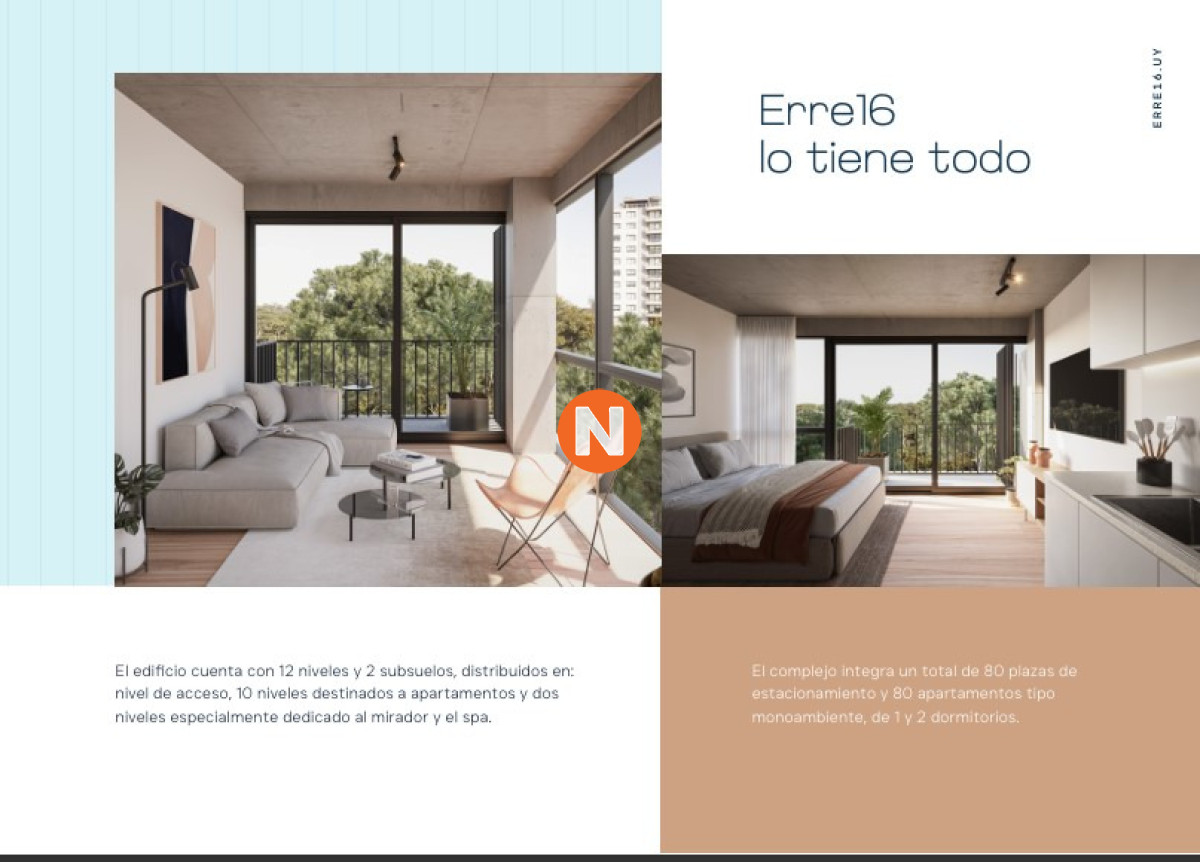 Erre16
lo tiene todo

ERRE16.UY

N

El edificio cuenta con 12 niveles y 2 subsuelos, distribuidos en: nivel de acceso, 10 niveles destinados a apartamentos y dos niveles especialmente dedicado al mirador y el spa.

El complejo integra un total de 80 plazas de estacionamiento y 80 apartamentos tipo monoambiente, de 1 y 2 dormitorios.